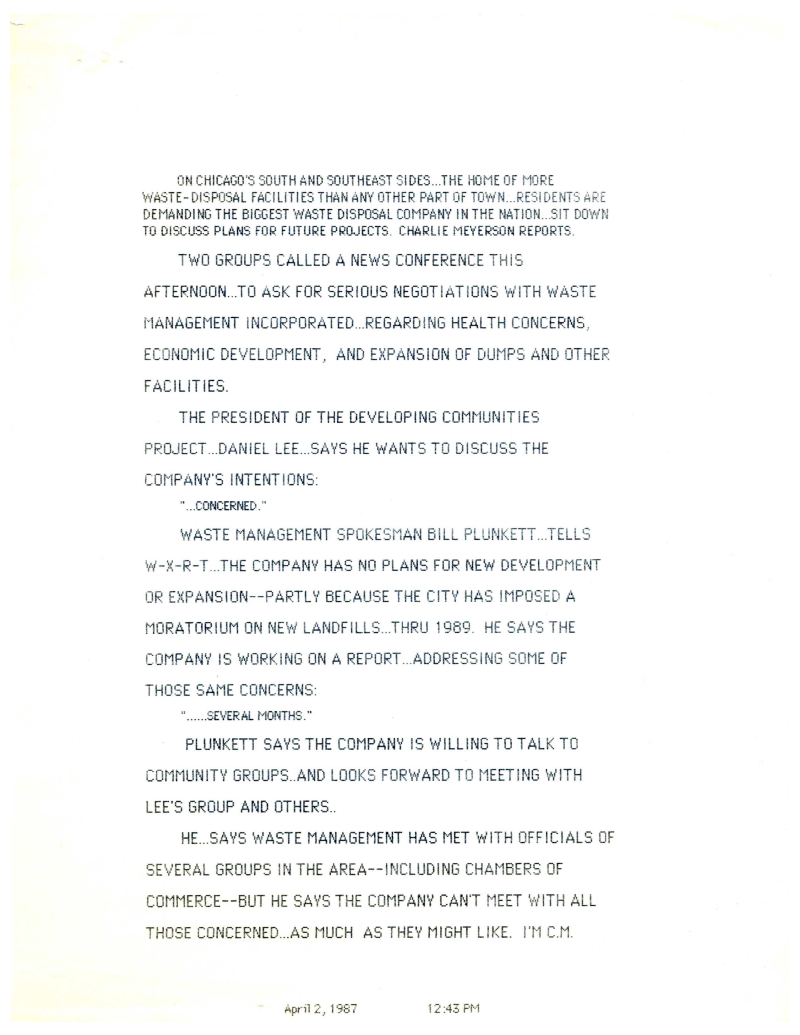 ON CHICAGO'S SOUTH AND SOUTHEAST SIDES...THE HOME OF MORE WASTE-DISPOSAL FACILITIES THAN ANY OTHER PART OF TOWN...RESIDENTS ARE DEMANDING THE BIGGEST WASTE DISPOSAL COMPANY IN THE NATION...SIT DOWN TO DISCUSS PLANS FOR FUTURE PROJECTS. CHARLIE MEYERSON REPORTS.

TWO GROUPS CALLED A NEWS CONFERENCE THIS AFTERNOON...TO ASK FOR SERIOUS NEGOTIATIONS WITH WASTE MANAGEMENT INCORPORATED...REGARDING HEALTH CONCERNS, ECONOMIC DEVELOPMENT, AND EXPANSION OF DUMPS AND OTHER FACILITIES.

THE PRESIDENT OF THE DEVELOPING COMMUNITIES PROJECT...DANIEL LEE...SAYS HE WANTS TO DISCUSS THE COMPANY'S INTENTIONS:

"...CONCERNED."

WASTE MANAGEMENT SPOKESMAN BILL PLUNKETT...TELLS W-X-R-T...THE COMPANY HAS NO PLANS FOR NEW DEVELOPMENT OR EXPANSION--PARTLY BECAUSE THE CITY HAS IMPOSED A MORATORIUM ON NEW LANDFILLS...THRU 1989. HE SAYS THE COMPANY IS WORKING ON A REPORT...ADDRESSING SOME OF THOSE SAME CONCERNS:

"......SEVERAL MONTHS."

PLUNKETT SAYS THE COMPANY IS WILLING TO TALK TO COMMUNITY GROUPS..AND LOOKS FORWARD TO MEETING WITH LEE'S GROUP AND OTHERS..

HE...SAYS WASTE MANAGEMENT HAS MET WITH OFFICIALS OF SEVERAL GROUPS IN THE AREA--INCLUDING CHAMBERS OF COMMERCE--BUT HE SAYS THE COMPANY CAN'T MEET WITH ALL THOSE CONCERNED...AS MUCH AS THEY MIGHT LIKE. I'M C.M.

April 2, 1987 12:43 PM